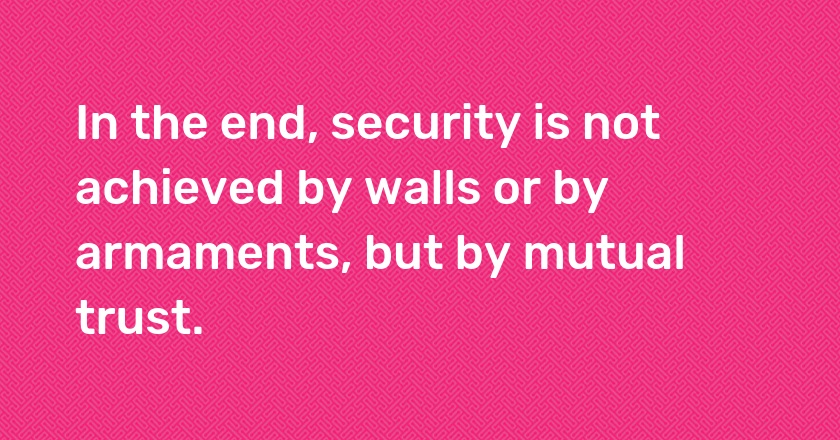 In the end, security is not achieved by walls or by armaments, but by mutual trust.